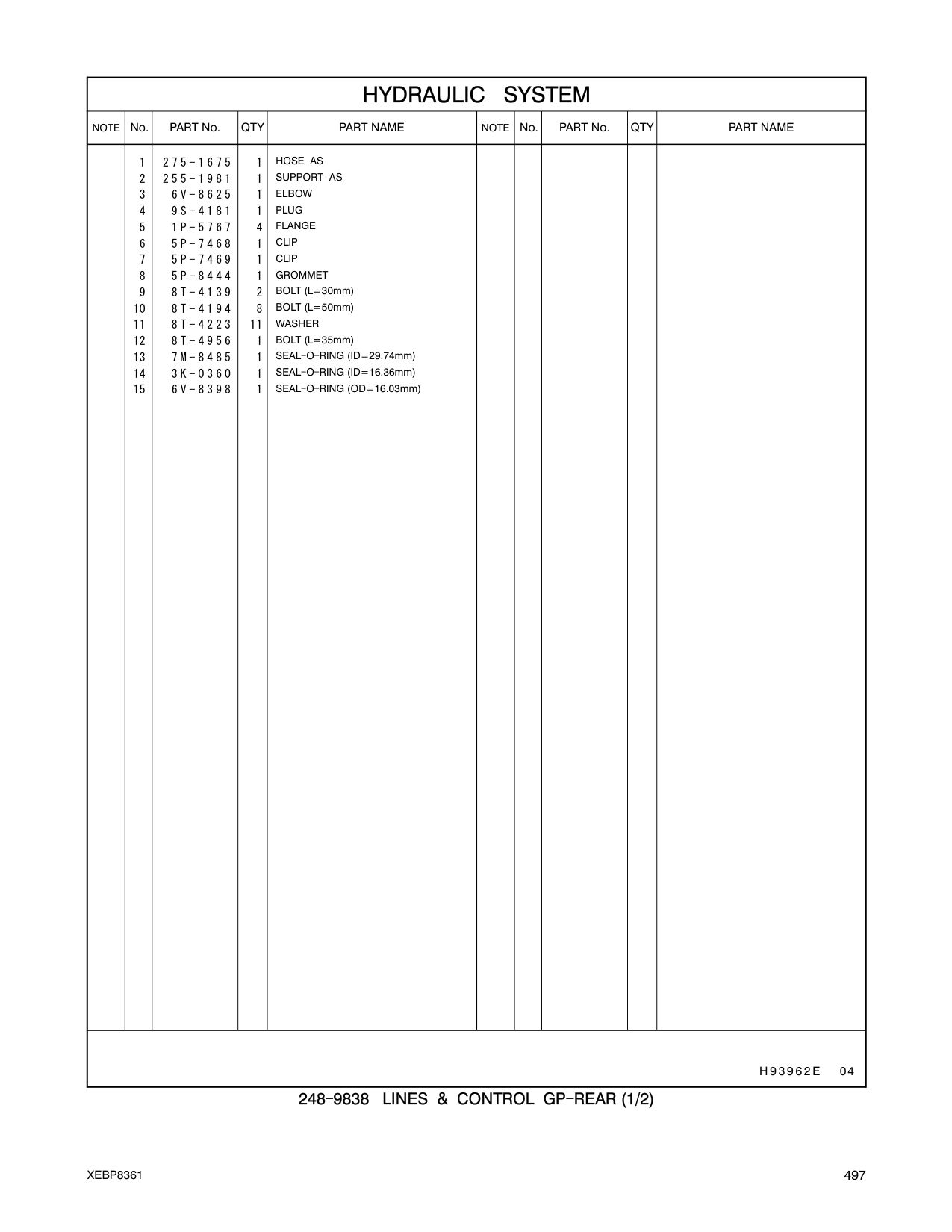 HYDRAULIC SYSTEM

| NOTE | No. | PART No. | QTY | PART NAME | NOTE | No. | PART No. | QTY | PART NAME |
|---|---|---|---|---|---|---|---|---|---|
| | 1 | 275-1675 | 1 | HOSE AS | | | | | |
| | 2 | 255-1981 | 1 | SUPPORT AS | | | | | |
| | 3 | 6V-8625 | 1 | ELBOW | | | | | |
| | 4 | 9S-4181 | 1 | PLUG | | | | | |
| | 5 | 1P-5767 | 4 | FLANGE | | | | | |
| | 6 | 5P-7468 | 1 | CLIP | | | | | |
| | 7 | 5P-7469 | 1 | CLIP | | | | | |
| | 8 | 5P-8444 | 1 | GROMMET | | | | | |
| | 9 | 8T-4139 | 2 | BOLT (L=30mm) | | | | | |
| | 10 | 8T-4194 | 8 | BOLT (L=50mm) | | | | | |
| | 11 | 8T-4223 | 11 | WASHER | | | | | |
| | 12 | 8T-4956 | 1 | BOLT (L=35mm) | | | | | |
| | 13 | 7M-8485 | 1 | SEAL-O-RING (ID=29.74mm) | | | | | |
| | 14 | 3K-0360 | 1 | SEAL-O-RING (ID=16.36mm) | | | | | |
| | 15 | 6V-8398 | 1 | SEAL-O-RING (OD=16.03mm) | | | | | |

H93962E 04

248-9838 LINES & CONTROL GP-REAR (1/2)

XEBP8361

497